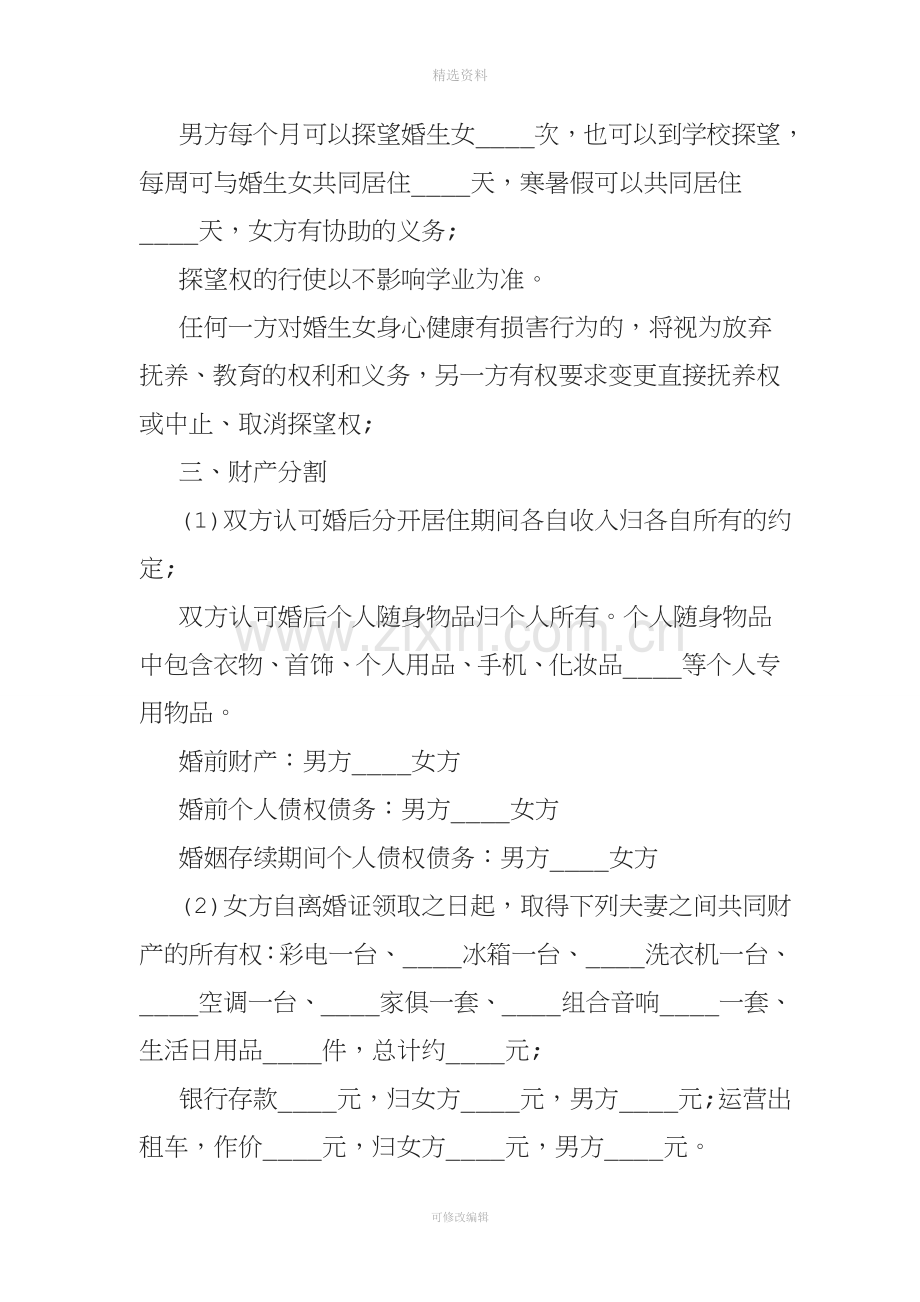 精选资料

男方每个月可以探望婚生女____次，也可以到学校探望，每周可与婚生女共同居住____天，寒暑假可以共同居住____天，女方有协助的义务；

探望权的行使以不影响学业为准。

任何一方对婚生女身心健康有损害行为的，将视为放弃抚养、教育的权利和义务，另一方有权要求变更直接抚养权或中止、取消探望权；

三、财产分割

(1)双方认可婚后分开居住期间各自收入归各自所有的约定；

双方认可婚后个人随身物品归个人所有。个人随身物品中包含衣物、首饰、个人用品、手机、化妆品____等个人专用物品。

婚前财产：男方____女方

婚前个人债权债务：男方____女方

婚姻存续期间个人债权债务：男方____女方

(2)女方自离婚证领取之日起，取得下列夫妻之间共同财产的所有权：彩电一台、____冰箱一台、____洗衣机一台、____空调一台、____家俱一套、____组合音响____一套、生活日用品____件，总计约____元；

银行存款____元，归女方____元，男方____元；运营出租车，作价____元，归女方____元，男方____元。

可修改编辑

www.zixin.com.cn